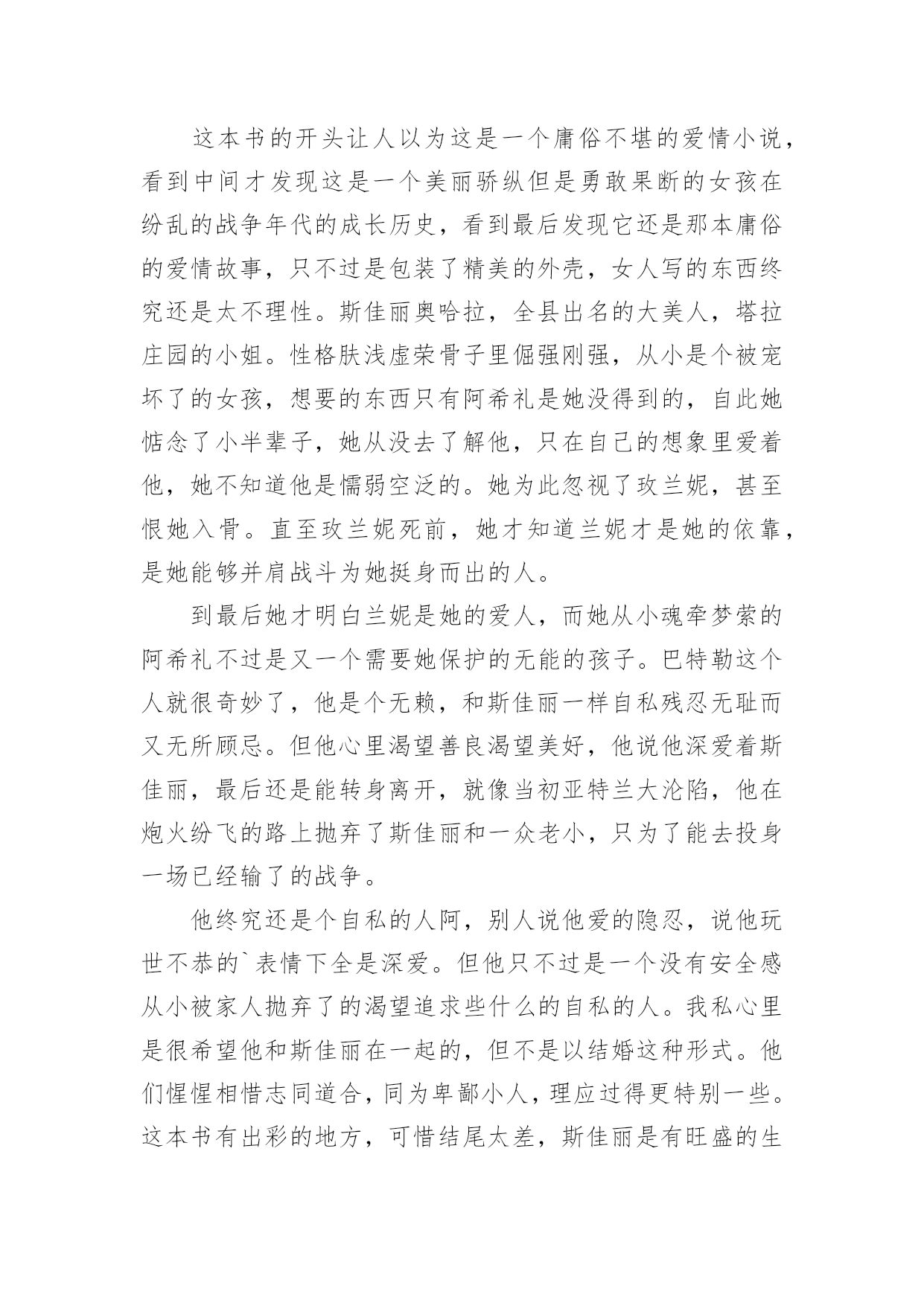 这本书的开头让人以为这是一个庸俗不堪的爱情小说，看到中间才发现这是一个美丽骄纵但是勇敢果断的女孩在纷乱的战争年代的成长历史，看到最后发现它还是那本庸俗的爱情故事，只不过是包装了精美的外壳，女人写的东西终究还是太不理性。斯佳丽奥哈拉，全县出名的大美人，塔拉庄园的小姐。性格肤浅虚荣骨子里倔强刚强，从小是个被宠坏了的女孩，想要的东西只有阿希礼是她没得到的，自此她惦念了小半辈子，她从没去了解他，只在自己的想象里爱着他，她不知道他是懦弱空泛的。她为此忽视了玫兰妮，甚至恨她入骨。直至玫兰妮死前，她才知道兰妮才是她的依靠，是她能够并肩战斗为她挺身而出的人。

到最后她才明白兰妮是她的爱人，而她从小魂牵梦萦的阿希礼不过是又一个需要她保护的无能的孩子。巴特勒这个人就很奇妙了，他是个无赖，和斯佳丽一样自私残忍无耻而又无所顾忌。但他心里渴望善良渴望美好，他说他深爱着斯佳丽，最后还是能转身离开，就像当初亚特兰大沦陷，他在炮火纷飞的路上抛弃了斯佳丽和一众老小，只为了能去投身一场已经输了的战争。

他终究还是个自私的人阿，别人说他爱的隐忍，说他玩世不恭的`表情下全是深爱。但他只不过是一个没有安全感从小被家人抛弃了的渴望追求些什么的自私的人。我私心里是很希望他和斯佳丽在一起的，但不是以结婚这种形式。他们惺惺相惜志同道合，同为卑鄙小人，理应过得更特别一些。这本书有出彩的地方，可惜结尾太差，斯佳丽是有旺盛的生